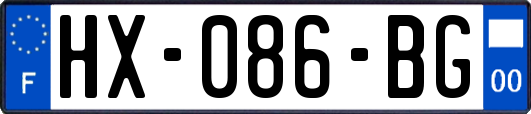 F

HX-086-BG

00